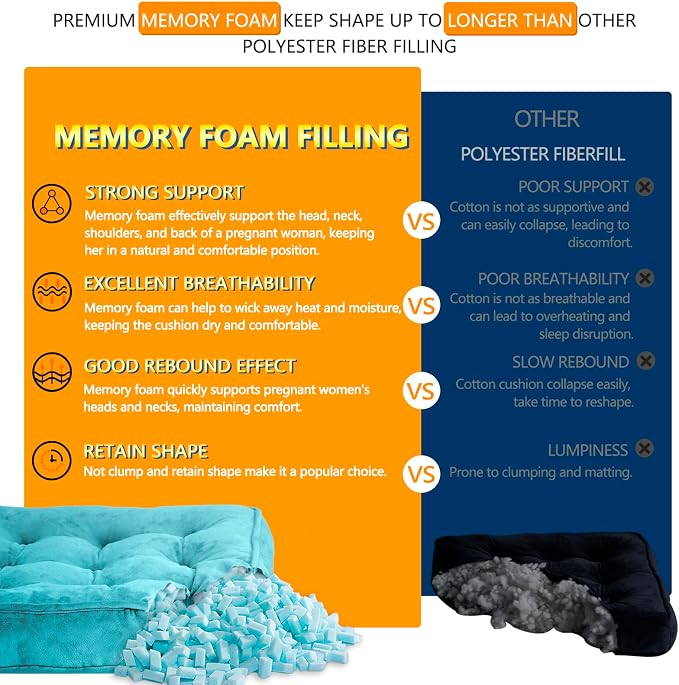 PREMIUM MEMORY FOAM KEEP SHAPE UP TO LONGER THAN OTHER POLYESTER FIBER FILLING

MEMORY FOAM FILLING

STRONG SUPPORT
Memory foam effectively support the head, neck, shoulders, and back of a pregnant woman, keeping her in a natural and comfortable position.

EXCELLENT BREATHABILITY
Memory foam can help to wick away heat and moisture, keeping the cushion dry and comfortable.

GOOD REBOUND EFFECT
Memory foam quickly supports pregnant women's heads and necks, maintaining comfort.

RETAIN SHAPE
Not clump and retain shape make it a popular choice.

VS

VS

VS

VS

OTHER

POLYESTER FIBERFILL

POOR SUPPORT
Cotton is not as supportive and can easily collapse, leading to discomfort.

POOR BREATHABILITY
Cotton is not as breathable and can lead to overheating and sleep disruption.

SLOW REBOUND
Cotton cushion collapse easily, take time to reshape.

LUMPINESS
Prone to clumping and matting.